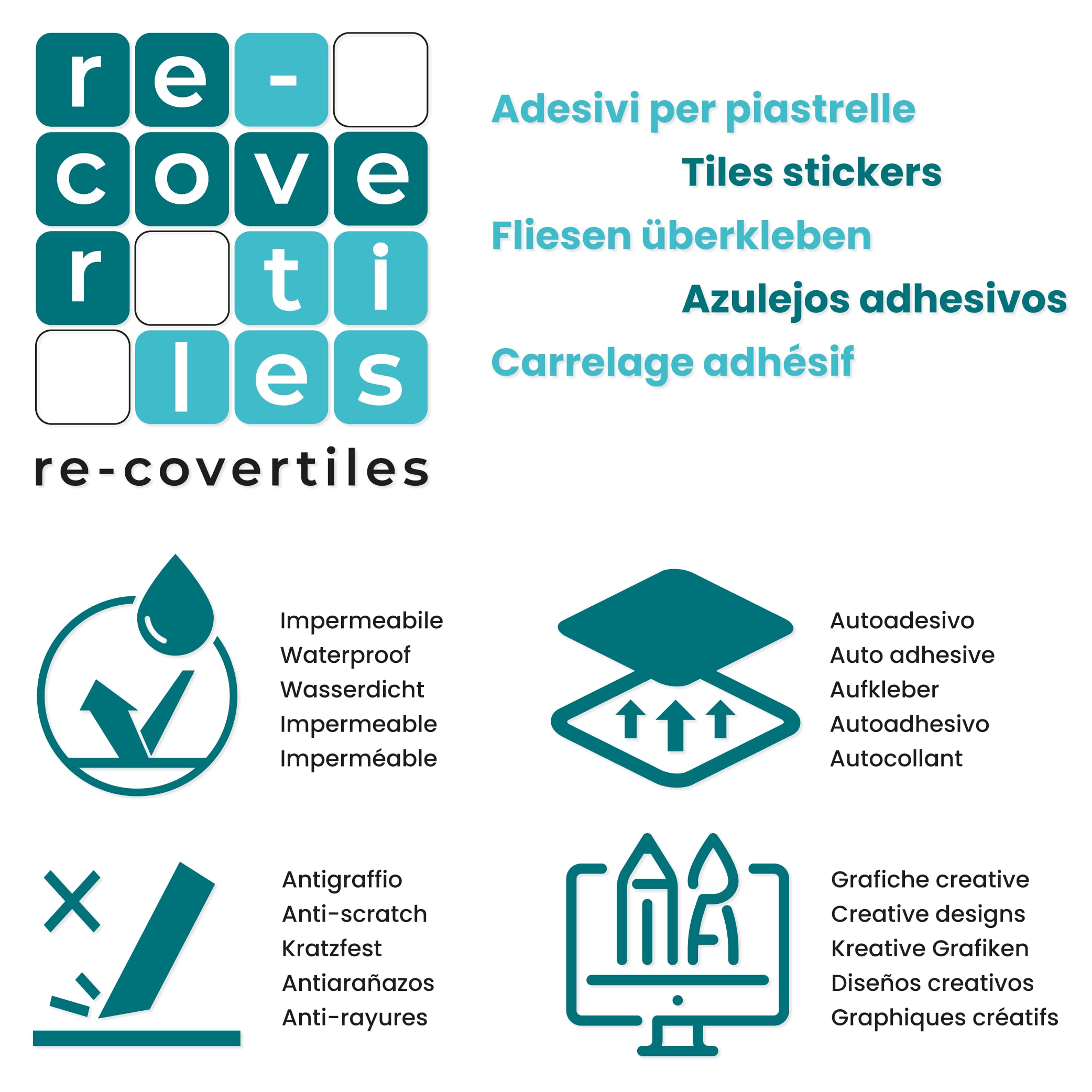 re-
cove
r ti
les

re-covertiles

Adesivi per piastrelle
Tiles stickers
Fliesen überkleben
Azulejos adhesivos
Carrelage adhésif

Impermeabile
Waterproof
Wasserdicht
Impermeable
Imperméable

Autoadesivo
Auto adhesive
Aufkleber
Autoadhesivo
Autocollant

Antigraffio
Anti-scratch
Kratzfest
Antiarañazos
Anti-rayures

Grafiche creative
Creative designs
Kreative Grafiken
Diseños creativos
Graphiques créatifs